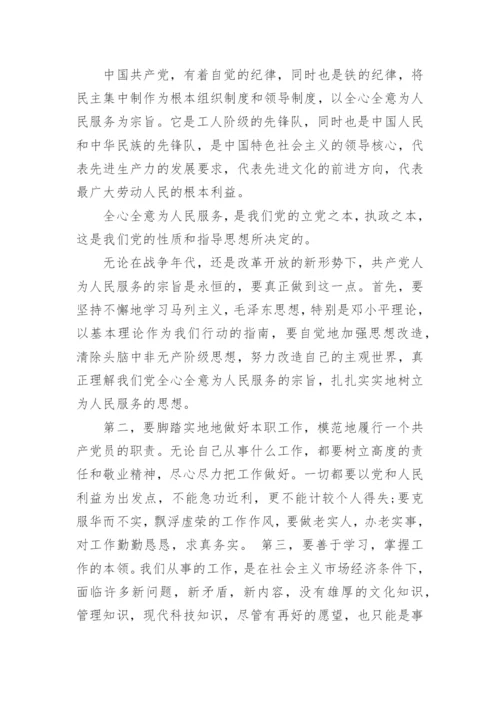 中国共产党，有着自觉的纪律，同时也是铁的纪律，将民主集中制作为根本组织制度和领导制度，以全心全意为人民服务为宗旨。它是工人阶级的先锋队，同时也是中国人民和中华民族的先锋队，是中国特色社会主义的领导核心，代表先进生产力的发展要求，代表先进文化的前进方向，代表最广大劳动人民的根本利益。

全心全意为人民服务，是我们党的立党之本，执政之本，这是我们党的性质和指导思想所决定的。

无论在战争年代，还是改革开放的新形势下，共产党人为人民服务的宗旨是永恒的，要真正做到这一点。首先，要坚持不懈地学习马列主义，毛泽东思想，特别是邓小平理论，以基本理论作为我们行动的指南，要自觉地加强思想改造，清除头脑中非无产阶级思想，努力改造自己的主观世界，真正理解我们党全心全意为人民服务的宗旨，扎扎实实地树立为人民服务的思想。

第二，要脚踏实地地做好本职工作，模范地履行一个共产党员的职责。无论自己从事什么工作，都要树立高度的责任和敬业精神，尽心尽力把工作做好。一切都要以党和人民利益为出发点，不能急功近利，更不能计较个人得失;要克服华而不实，飘浮虚荣的工作作风，要做老实人，办老实事，对工作勤勤恳恳，求真务实。 第三，要善于学习，掌握工作的本领。我们从事的工作，是在社会主义市场经济条件下，面临许多新问题，新矛盾，新内容，没有雄厚的文化知识，管理知识，现代科技知识，尽管有再好的愿望，也只能是事